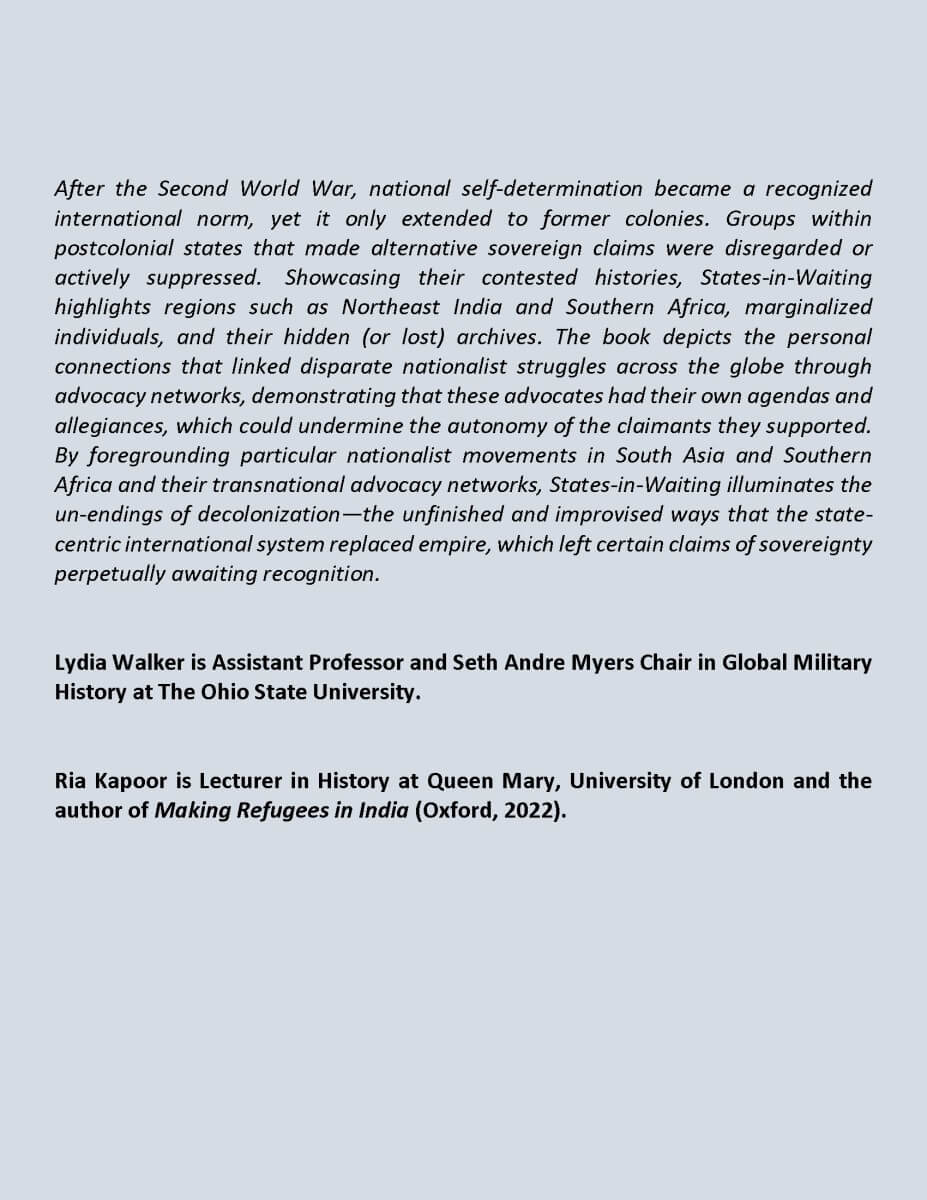 After the Second World War, national self-determination became a recognized international norm, yet it only extended to former colonies. Groups within postcolonial states that made alternative sovereign claims were disregarded or actively suppressed. Showcasing their contested histories, States-in-Waiting highlights regions such as Northeast India and Southern Africa, marginalized individuals, and their hidden (or lost) archives. The book depicts the personal connections that linked disparate nationalist struggles across the globe through advocacy networks, demonstrating that these advocates had their own agendas and allegiances, which could undermine the autonomy of the claimants they supported. By foregrounding particular nationalist movements in South Asia and Southern Africa and their transnational advocacy networks, States-in-Waiting illuminates the un-endings of decolonization—the unfinished and improvised ways that the state-centric international system replaced empire, which left certain claims of sovereignty perpetually awaiting recognition.

Lydia Walker is Assistant Professor and Seth Andre Myers Chair in Global Military History at The Ohio State University.

Ria Kapoor is Lecturer in History at Queen Mary, University of London and the author of Making Refugees in India (Oxford, 2022).